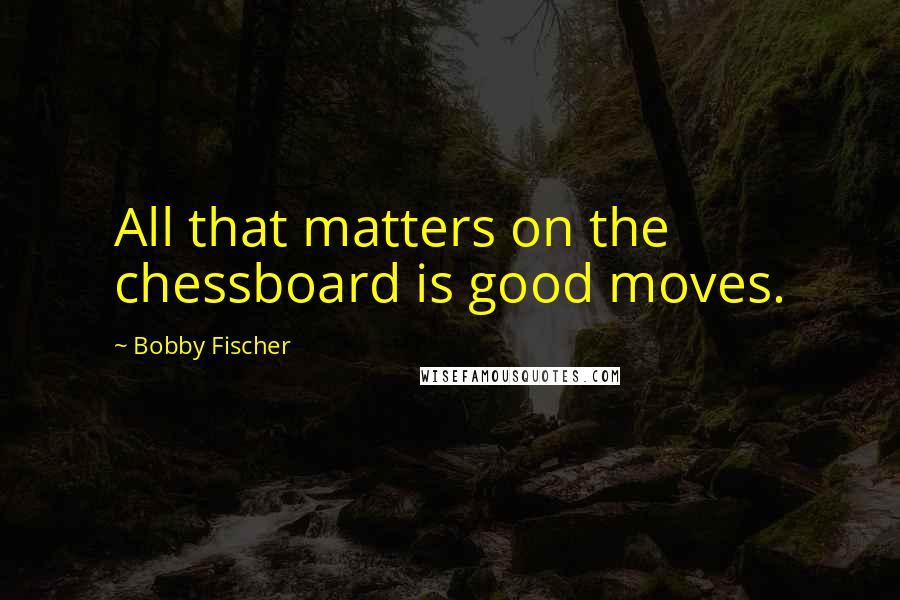 All that matters on the chessboard is good moves.

~ Bobby Fischer

WISEFAMOUSQUOTES.COM